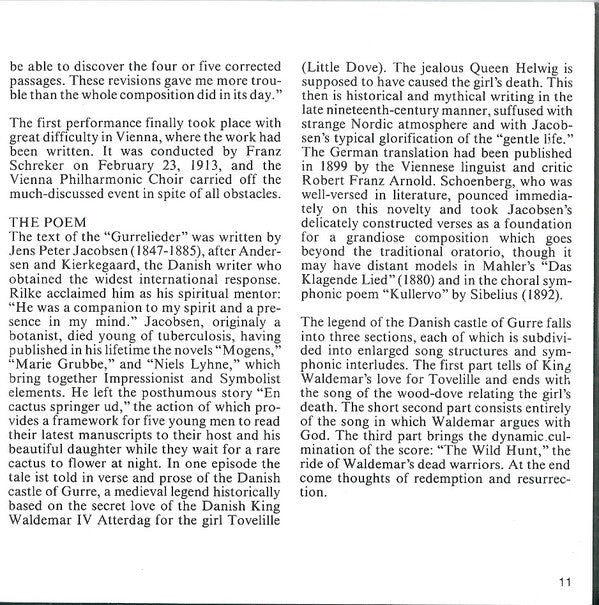 be able to discover the four or five corrected passages. These revisions gave me more trouble than the whole composition did in its day."

The first performance finally took place with great difficulty in Vienna, where the work had been written. It was conducted by Franz Schreker on February 23, 1913, and the Vienna Philharmonic Choir carried off the much-discussed event in spite of all obstacles.

THE POEM
The text of the "Gurrelieder" was written by Jens Peter Jacobsen (1847-1885), after Andersen and Kierkegaard, the Danish writer who obtained the widest international response. Rilke acclaimed him as his spiritual mentor: "He was a companion to my spirit and a presence in my mind." Jacobsen, originaly a botanist, died young of tuberculosis, having published in his lifetime the novels "Mogens," "Marie Grubbe," and "Niels Lyhne," which bring together Impressionist and Symbolist elements. He left the posthumous story "En cactus springer ud," the action of which provides a framework for five young men to read their latest manuscripts to their host and his beautiful daughter while they wait for a rare cactus to flower at night. In one episode the tale ist told in verse and prose of the Danish castle of Gurre, a medieval legend historically based on the secret love of the Danish King Waldemar IV Atterdag for the girl Tovelille (Little Dove). The jealous Queen Helwig is supposed to have caused the girl's death. This then is historical and mythical writing in the late nineteenth-century manner, suffused with strange Nordic atmosphere and with Jacobsen's typical glorification of the "gentle life." The German translation had been published in 1899 by the Viennese linguist and critic Robert Franz Arnold. Schoenberg, who was well-versed in literature, pounced immediately on this novelty and took Jacobsen's delicately constructed verses as a foundation for a grandiose composition which goes beyond the traditional oratorio, though it may have distant models in Mahler's "Das Klagende Lied" (1880) and in the choral symphonic poem "Kullervo" by Sibelius (1892).

The legend of the Danish castle of Gurre falls into three sections, each of which is subdivided into enlarged song structures and symphonic interludes. The first part tells of King Waldemar's love for Tovelille and ends with the song of the wood-dove relating the girl's death. The short second part consists entirely of the song in which Waldemar argues with God. The third part brings the dynamic culmination of the score: "The Wild Hunt," the ride of Waldemar's dead warriors. At the end come thoughts of redemption and resurrection.

11